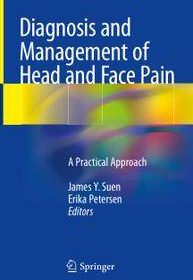 Diagnosis and Management of Head and Face Pain

A Practical Approach

James Y. Suen
Erika Petersen
Editors

Springer